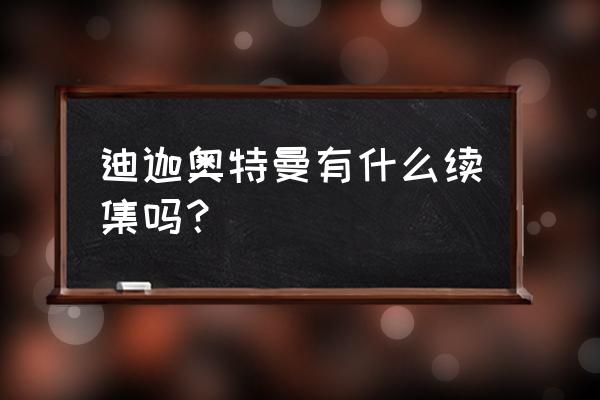 迪迦奥特曼有什么续集吗？